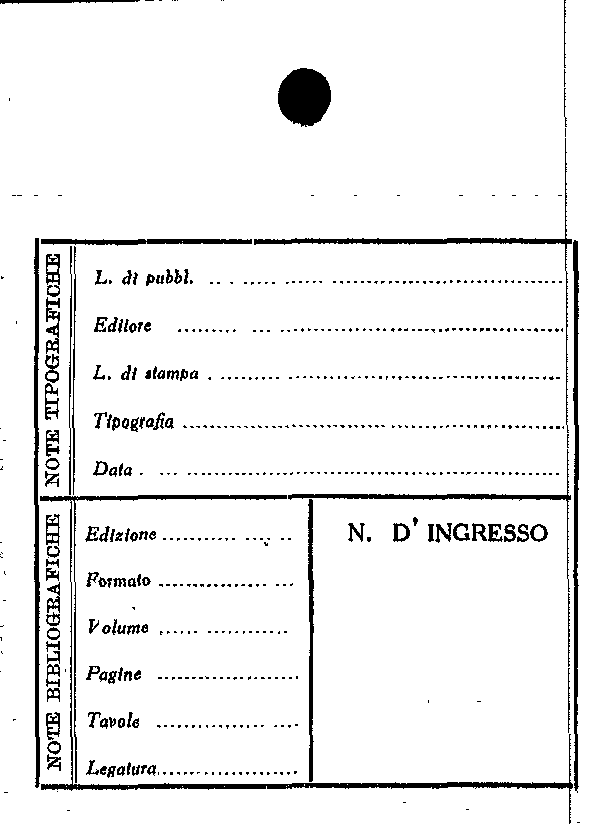 NOTE TIPOGRAFICHE

L. di pubbl. ____

Editore ____

L. di stampa ____

Tipografia ____

Data ____

NOTE BIBLIOGRAFICHE

Edizione ____

Formato ____

Volume ____

Pagine ____

Tavole ____

Legatura ____

N. D' INGRESSO